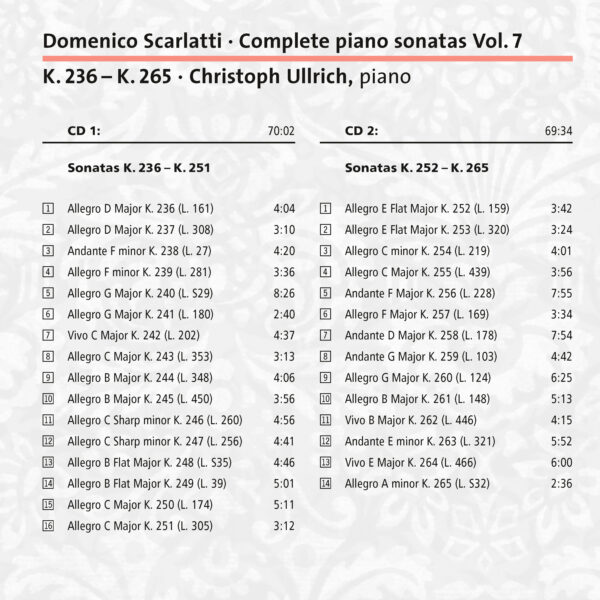 Domenico Scarlatti · Complete piano sonatas Vol. 7

K. 236 – K. 265 · Christoph Ullrich, piano

CD 1: 70:02

Sonatas K. 236 – K. 251

1 Allegro D Major K. 236 (L. 161) 4:04
2 Allegro D Major K. 237 (L. 308) 3:10
3 Andante F minor K. 238 (L. 27) 4:20
4 Allegro F minor K. 239 (L. 281) 3:36
5 Allegro G Major K. 240 (L. S29) 8:26
6 Allegro G Major K. 241 (L. 180) 2:40
7 Vivo C Major K. 242 (L. 202) 4:37
8 Allegro C Major K. 243 (L. 353) 3:13
9 Allegro B Major K. 244 (L. 348) 4:06
10 Allegro B Major K. 245 (L. 450) 3:56
11 Allegro C Sharp minor K. 246 (L. 260) 4:56
12 Allegro C Sharp minor K. 247 (L. 256) 4:41
13 Allegro B Flat Major K. 248 (L. S35) 4:46
14 Allegro B Flat Major K. 249 (L. 39) 5:01
15 Allegro C Major K. 250 (L. 174) 5:11
16 Allegro C Major K. 251 (L. 305) 3:12

CD 2: 69:34

Sonatas K. 252 – K. 265

1 Allegro E Flat Major K. 252 (L. 159) 3:42
2 Allegro E Flat Major K. 253 (L. 320) 3:24
3 Allegro C minor K. 254 (L. 219) 4:01
4 Allegro C Major K. 255 (L. 439) 3:56
5 Andante F Major K. 256 (L. 228) 7:55
6 Allegro F Major K. 257 (L. 169) 3:34
7 Andante D Major K. 258 (L. 178) 7:54
8 Andante G Major K. 259 (L. 103) 4:42
9 Allegro G Major K. 260 (L. 124) 6:25
10 Allegro B Major K. 261 (L. 148) 5:13
11 Vivo B Major K. 262 (L. 446) 4:15
12 Andante E minor K. 263 (L. 321) 5:52
13 Vivo E Major K. 264 (L. 466) 6:00
14 Allegro A minor K. 265 (L. S32) 2:36